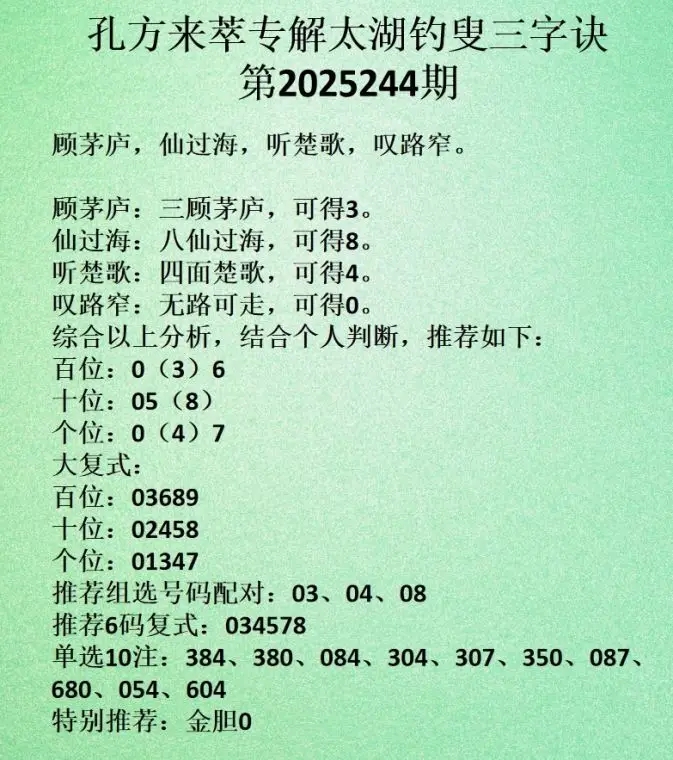 孔方来萃专解太湖钓叟三字诀
第2025244期

顾茅庐，仙过海，听楚歌，叹路窄。

顾茅庐：三顾茅庐，可得3。
仙过海：八仙过海，可得8。
听楚歌：四面楚歌，可得4。
叹路窄：无路可走，可得0。
综合以上分析，结合个人判断，推荐如下：
百位：0（3）6
十位：05（8）
个位：0（4）7
大复式：
百位：03689
十位：02458
个位：01347
推荐组选号码配对：03、04、08
推荐6码复式：034578
单选10注：384、380、084、304、307、350、087、680、054、604
特别推荐：金胆0